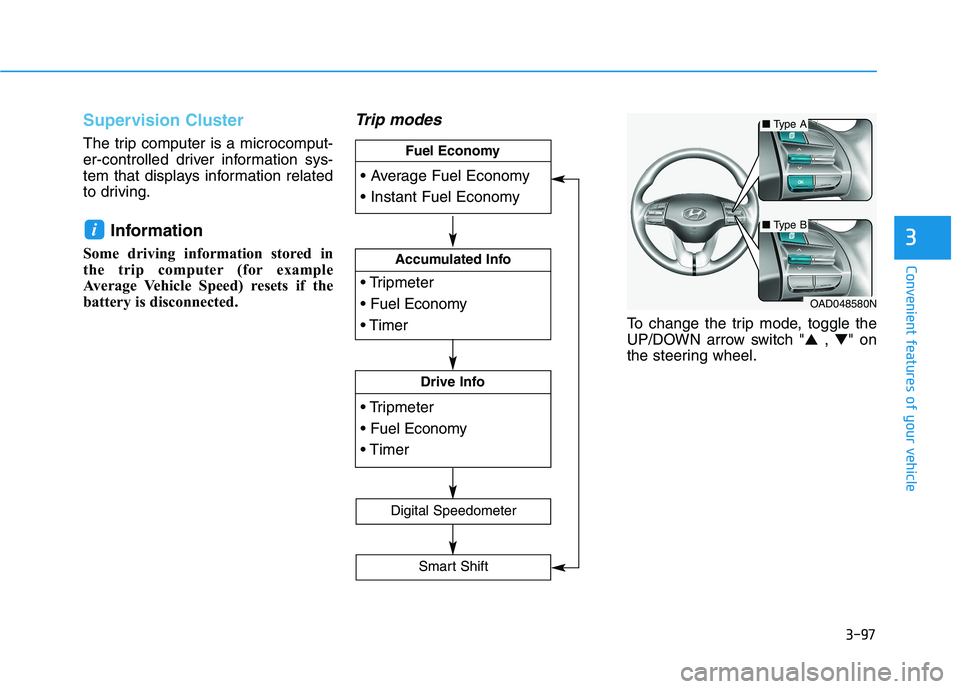 Supervision Cluster

The trip computer is a microcomputer-controlled driver information system that displays information related to driving.

i Information

Some driving information stored in the trip computer (for example Average Vehicle Speed) resets if the battery is disconnected.

Trip modes

Fuel Economy

• Average Fuel Economy
• Instant Fuel Economy

Accumulated Info

• Tripmeter
• Fuel Economy
• Timer

Drive Info

• Tripmeter
• Fuel Economy
• Timer

Digital Speedometer

Smart Shift

■ Type A

■ Type B

OAD048580N

To change the trip mode, toggle the UP/DOWN arrow switch "▲ , ▼" on the steering wheel.

3

Convenient features of your vehicle

3-97

carmanualsonline.info